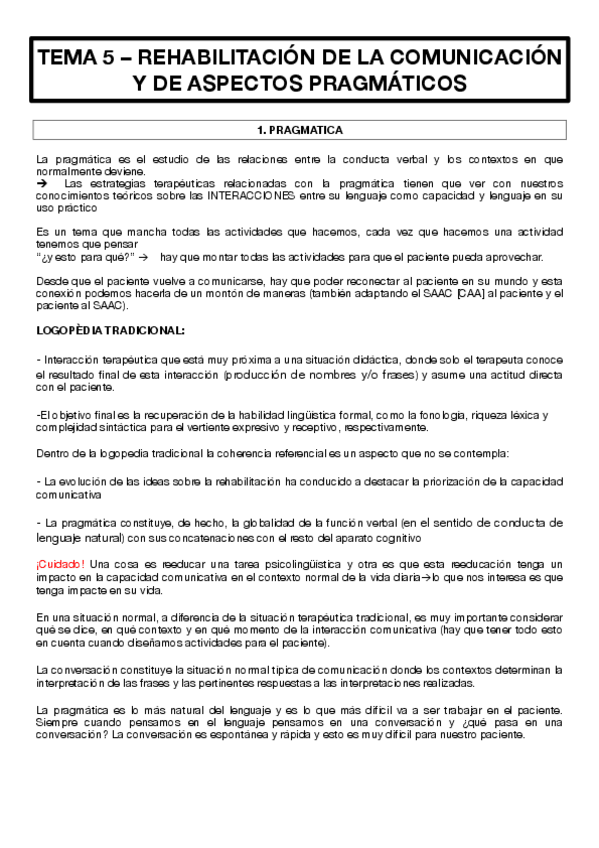 TEMA 5 – REHABILITACIÓN DE LA COMUNICACIÓN Y DE ASPECTOS PRAGMÁTICOS

1. PRAGMATICA

La pragmática es el estudio de las relaciones entre la conducta verbal y los contextos en que normalmente deviene.
→ Las estrategias terapéuticas relacionadas con la pragmática tienen que ver con nuestros conocimientos teóricos sobre las INTERACCIONES entre su lenguaje como capacidad y lenguaje en su uso práctico

Es un tema que mancha todas las actividades que hacemos, cada vez que hacemos una actividad tenemos que pensar
"¿y esto para qué?" → hay que montar todas las actividades para que el paciente pueda aprovechar.

Desde que el paciente vuelve a comunicarse, hay que poder reconectar al paciente en su mundo y esta conexión podemos hacerla de un montón de maneras (también adaptando el SAAC [CAA] al paciente y el paciente al SAAC).

LOGOPÈDIA TRADICIONAL:

- Interacción terapéutica que está muy próxima a una situación didáctica, donde solo el terapeuta conoce el resultado final de esta interacción (producción de nombres y/o frases) y asume una actitud directa con el paciente.

-El objetivo final es la recuperación de la habilidad lingüística formal, como la fonología, riqueza léxica y complejidad sintáctica para el vertiente expresivo y receptivo, respectivamente.

Dentro de la logopedia tradicional la coherencia referencial es un aspecto que no se contempla:

- La evolución de las ideas sobre la rehabilitación ha conducido a destacar la priorización de la capacidad comunicativa

- La pragmática constituye, de hecho, la globalidad de la función verbal (en el sentido de conducta de lenguaje natural) con sus concatenaciones con el resto del aparato cognitivo

¡Cuidado! Una cosa es reeducar una tarea psicolingüística y otra es que esta reeducación tenga un impacto en la capacidad comunicativa en el contexto normal de la vida diaria→lo que nos interesa es que tenga impacte en su vida.

En una situación normal, a diferencia de la situación terapéutica tradicional, es muy importante considerar qué se dice, en qué contexto y en qué momento de la interacción comunicativa (hay que tener todo esto en cuenta cuando diseñamos actividades para el paciente).

La conversación constituye la situación normal típica de comunicación donde los contextos determinan la interpretación de las frases y las pertinentes respuestas a las interpretaciones realizadas.

La pragmática es lo más natural del lenguaje y es lo que más difícil va a ser trabajar en el paciente. Siempre cuando pensamos en el lenguaje pensamos en una conversación y ¿qué pasa en una conversación? La conversación es espontánea y rápida y esto es muy difícil para nuestro paciente.